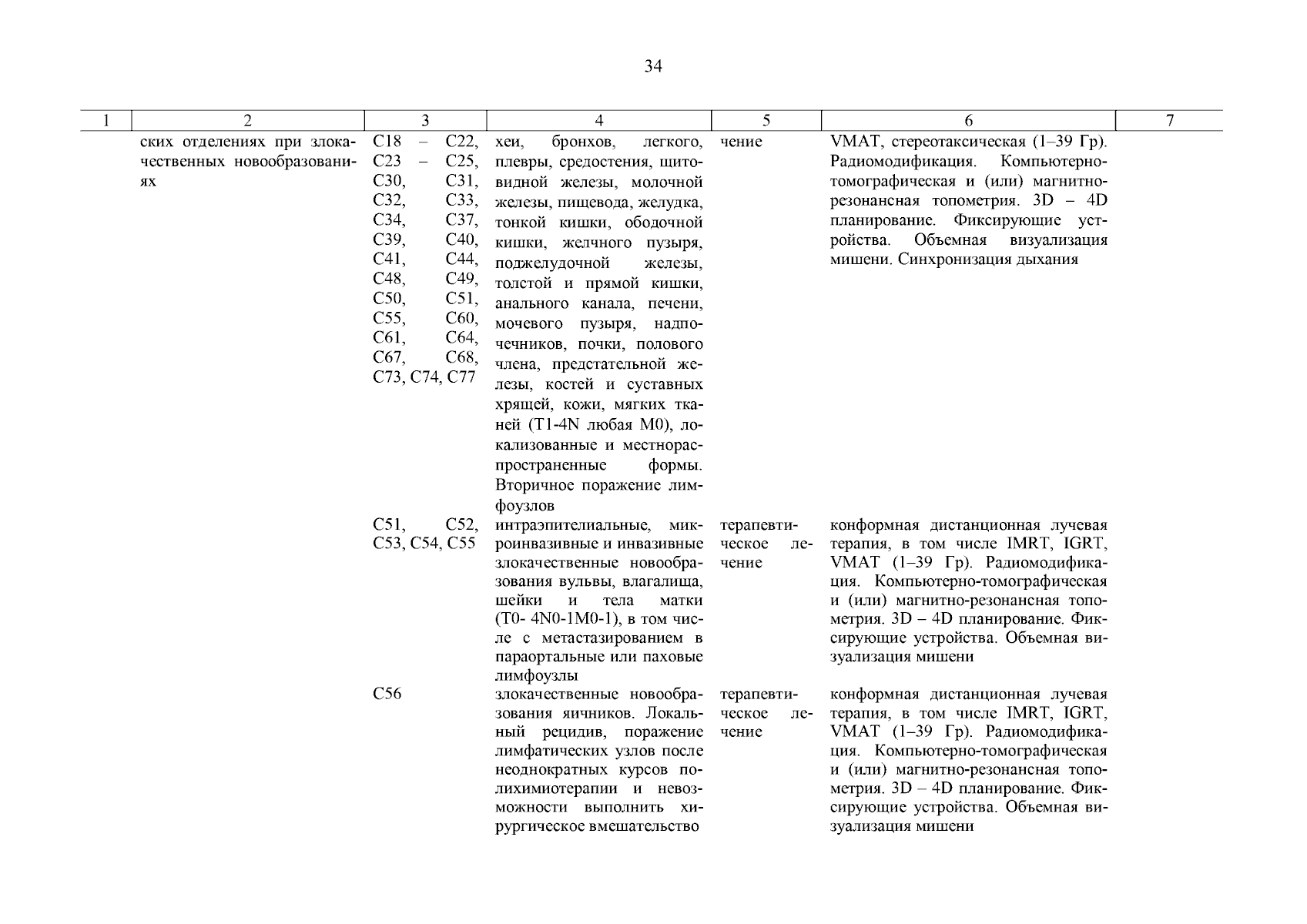 34

| 1 | 2 | 3 | 4 | 5 | 6 | 7 |
|---|---|---|---|---|---|---|
| | ских отделениях при злокачественных новообразованиях | C18 – C22, C23 – C25, C30, C31, C32, C33, C34, C37, C39, C40, C41, C44, C48, C49, C50, C51, C55, C60, C61, C64, C67, C68, C73, C74, C77 | хеи, бронхов, легкого, плевры, средостения, щитовидной железы, молочной железы, пищевода, желудка, тонкой кишки, ободочной кишки, желчного пузыря, поджелудочной железы, толстой и прямой кишки, анального канала, печени, мочевого пузыря, надпочечников, почки, полового члена, предстательной железы, костей и суставных хрящей, кожи, мягких тканей (T1-4N любая M0), локализованные и местнораспространенные формы. Вторичное поражение лимфоузлов | чение | VMAT, стереотаксическая (1–39 Гр). Радиомодификация. Компьютерно-томографическая и (или) магнитно-резонансная топометрия. 3D – 4D планирование. Фиксирующие устройства. Объемная визуализация мишени. Синхронизация дыхания | |
| | | C51, C52, C53, C54, C55 | интраэпителиальные, микроинвазивные и инвазивные злокачественные новообразования вульвы, влагалища, шейки и тела матки (T0- 4N0-1M0-1), в том числе с метастазированием в параортальные или паховые лимфоузлы | терапевтическое лечение | конформная дистанционная лучевая терапия, в том числе IMRT, IGRT, VMAT (1–39 Гр). Радиомодификация. Компьютерно-томографическая и (или) магнитно-резонансная топометрия. 3D – 4D планирование. Фиксирующие устройства. Объемная визуализация мишени | |
| | | C56 | злокачественные новообразования яичников. Локальный рецидив, поражение лимфатических узлов после неоднократных курсов полихимиотерапии и невозможности выполнить хирургическое вмешательство | терапевтическое лечение | конформная дистанционная лучевая терапия, в том числе IMRT, IGRT, VMAT (1–39 Гр). Радиомодификация. Компьютерно-томографическая и (или) магнитно-резонансная топометрия. 3D – 4D планирование. Фиксирующие устройства. Объемная визуализация мишени | |